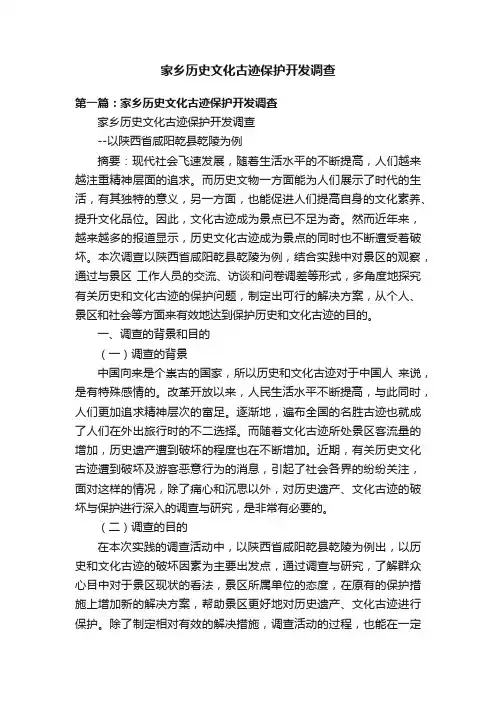 家乡历史文化古迹保护开发调查

第一篇：家乡历史文化古迹保护开发调查

家乡历史文化古迹保护开发调查

--以陕西省咸阳乾县乾陵为例

摘要：现代社会飞速发展，随着生活水平的不断提高，人们越来越注重精神层面的追求。而历史文物一方面能为人们展示了时代的生活，有其独特的意义，另一方面，也能促进人们提高自身的文化素养、提升文化品位。因此，文化古迹成为景点已不足为奇。然而近年来，越来越多的报道显示，历史文化古迹成为景点的同时也不断遭受着破坏。本次调查以陕西省咸阳乾县乾陵为例，结合实践中对景区的观察，通过与景区 工作人员的交流、访谈和问卷调差等形式，多角度地探究有关历史和文化古迹的保护问题，制定出可行的解决方案，从个人、景区和社会等方面来有效地达到保护历史和文化古迹的目的。

一、调查的背景和目的

（一）调查的背景

中国向来是个崇古的国家，所以历史和文化古迹对于中国人 来说，是有特殊感情的。改革开放以来，人民生活水平不断提高，与此同时，人们更加追求精神层次的富足。逐渐地，遍布全国的名胜古迹也就成了人们在外出旅行时的不二选择。而随着文化古迹所处景区客流量的增加，历史遗产遭到破坏的程度也在不断增加。近期，有关历史文化古迹遭到破坏及游客恶意行为的消息，引起了社会各界的纷纷关注，面对这样的情况，除了痛心和沉思以外，对历史遗产、文化古迹的破坏与保护进行深入的调查与研究，是非常有必要的。

（二）调查的目的

在本次实践的调查活动中，以陕西省咸阳乾县乾陵为例出，以历史和文化古迹的破坏因素为主要出发点，通过调查与研究，了解群众心目中对于景区现状的看法，景区所属单位的态度，在原有的保护措施上增加新的解决方案，帮助景区更好地对历史遗产、文化古迹进行保护。除了制定相对有效的解决措施，调查活动的过程，也能在一定